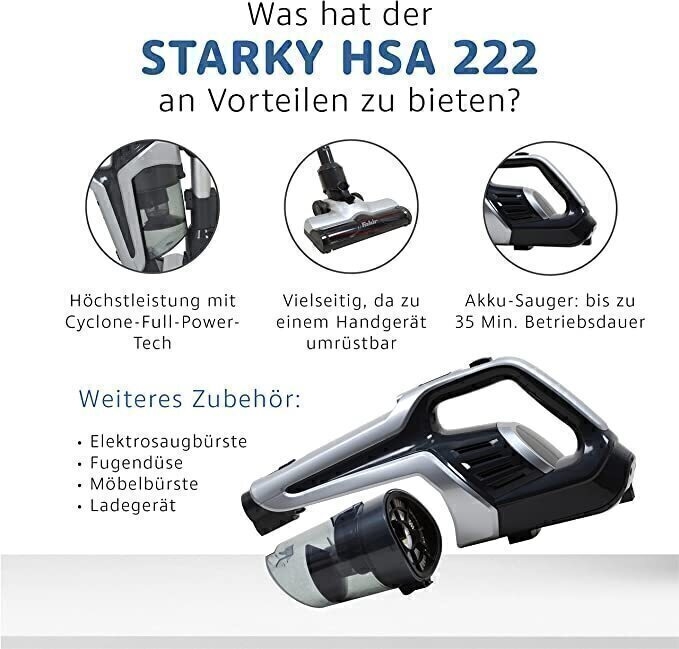 Was hat der
STARKY HSA 222
an Vorteilen zu bieten?

Fakir

Höchstleistung mit Cyclone-Full-Power-Tech

Vielseitig, da zu einem Handgerät umrüstbar

Akku-Sauger: bis zu 35 Min. Betriebsdauer

Weiteres Zubehör:

• Elektrosaugbürste
• Fugendüse
• Möbelbürste
• Ladegerät